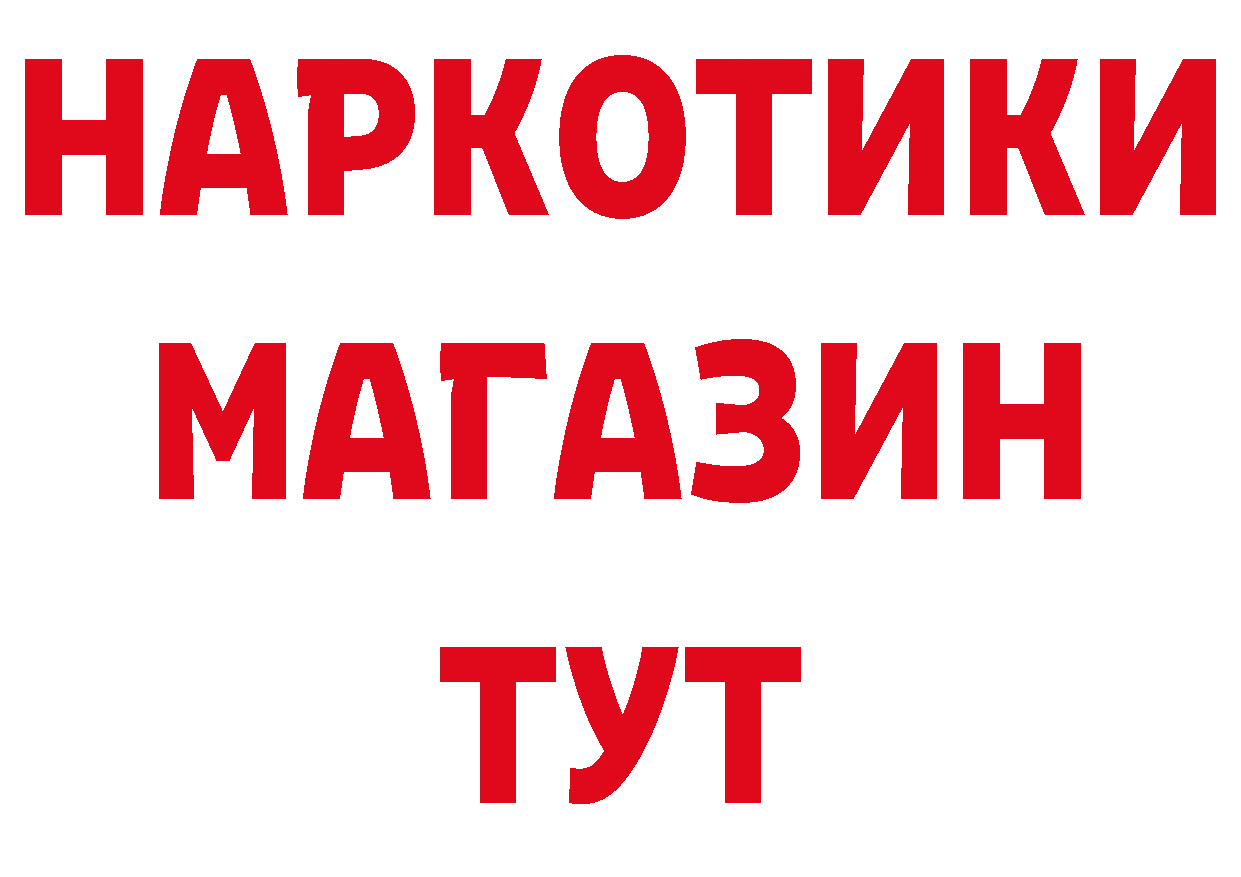 НАРКОТИКИ МАГАЗИН ТУТ